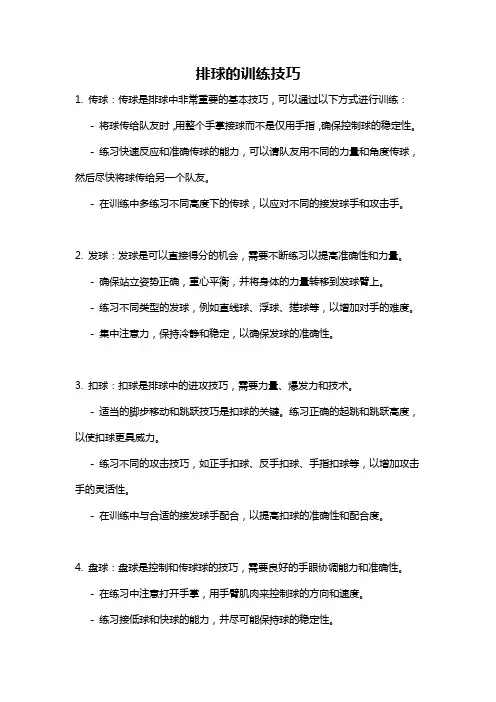 排球的训练技巧

1. 传球：传球是排球中非常重要的基本技巧，可以通过以下方式进行训练：

- 将球传给队友时，用整个手掌接球而不是仅用手指，确保控制球的稳定性。

- 练习快速反应和准确传球的能力，可以请队友用不同的力量和角度传球，然后尽快将球传给另一个队友。

- 在训练中多练习不同高度下的传球，以应对不同的接发球手和攻击手。

2. 发球：发球是可以直接得分的机会，需要不断练习以提高准确性和力量。

- 确保站立姿势正确，重心平衡，并将身体的力量转移到发球臂上。

- 练习不同类型的发球，例如直线球、浮球、搓球等，以增加对手的难度。

- 集中注意力，保持冷静和稳定，以确保发球的准确性。

3. 扣球：扣球是排球中的进攻技巧，需要力量、爆发力和技术。

- 适当的脚步移动和跳跃技巧是扣球的关键。练习正确的起跳和跳跃高度，以使扣球更具威力。

- 练习不同的攻击技巧，如正手扣球、反手扣球、手指扣球等，以增加攻击手的灵活性。

- 在训练中与合适的接发球手配合，以提高扣球的准确性和配合度。

4. 盘球：盘球是控制和传球球的技巧，需要良好的手眼协调能力和准确性。

- 在练习中注意打开手掌，用手臂肌肉来控制球的方向和速度。

- 练习接低球和快球的能力，并尽可能保持球的稳定性。